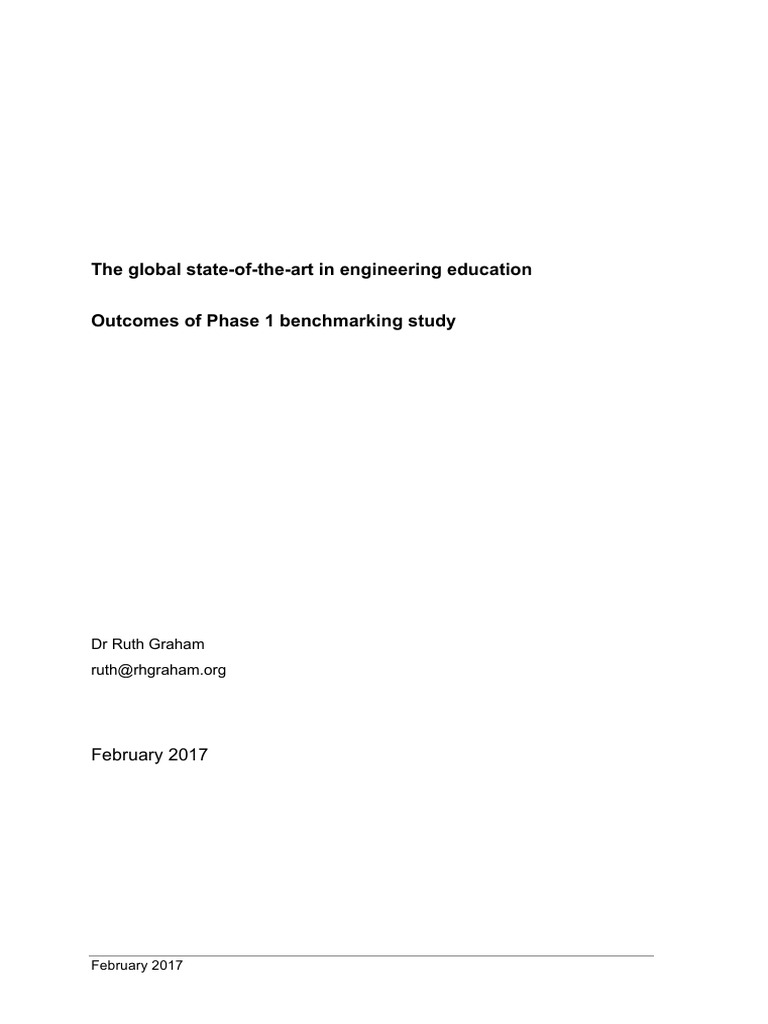 The global state-of-the-art in engineering education

Outcomes of Phase 1 benchmarking study

Dr Ruth Graham
ruth@rhgraham.org

February 2017

February 2017